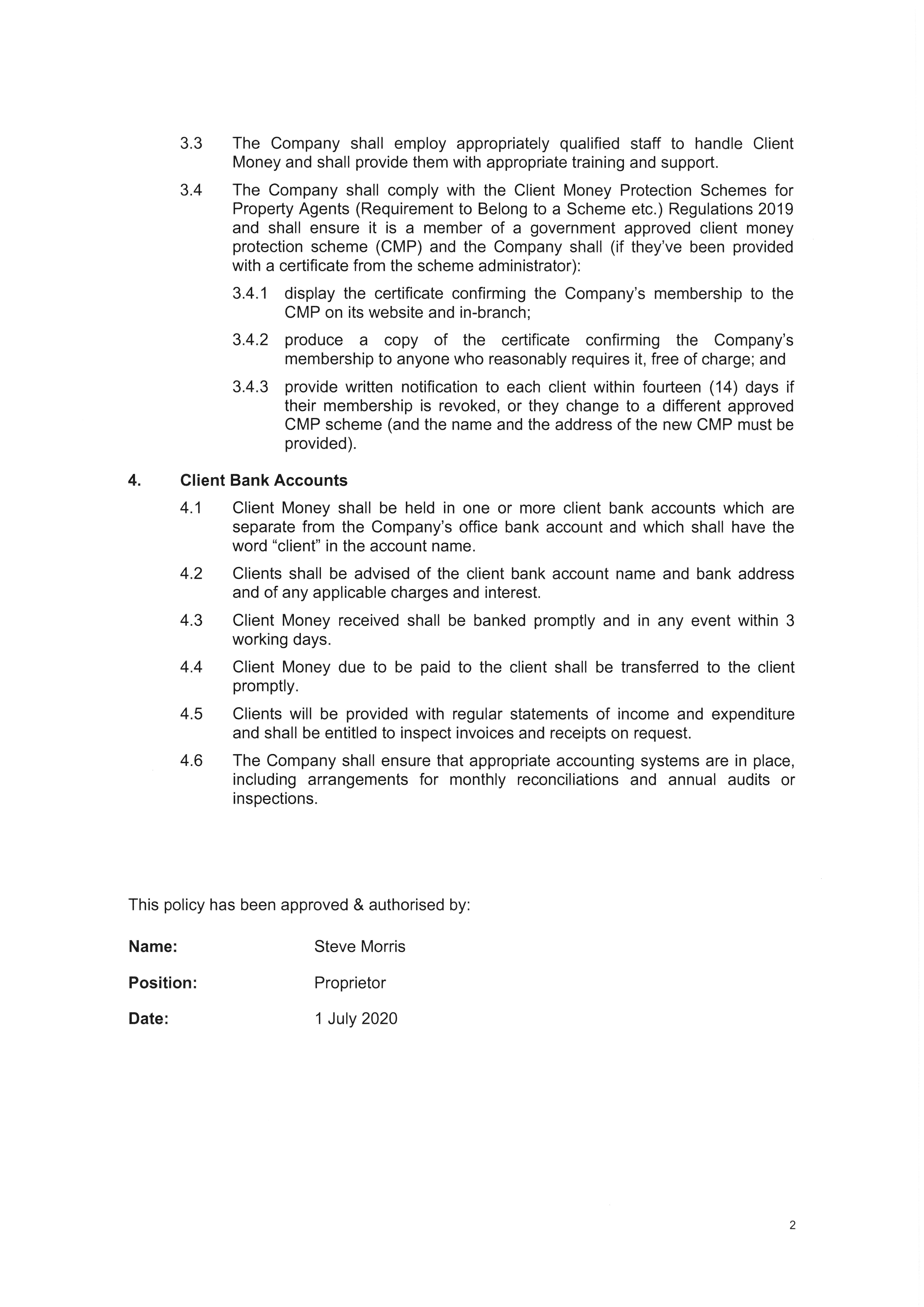 3.3 The Company shall employ appropriately qualified staff to handle Client Money and shall provide them with appropriate training and support.

3.4 The Company shall comply with the Client Money Protection Schemes for Property Agents (Requirement to Belong to a Scheme etc.) Regulations 2019 and shall ensure it is a member of a government approved client money protection scheme (CMP) and the Company shall (if they've been provided with a certificate from the scheme administrator):

3.4.1 display the certificate confirming the Company's membership to the CMP on its website and in-branch;

3.4.2 produce a copy of the certificate confirming the Company's membership to anyone who reasonably requires it, free of charge; and

3.4.3 provide written notification to each client within fourteen (14) days if their membership is revoked, or they change to a different approved CMP scheme (and the name and the address of the new CMP must be provided).

4. Client Bank Accounts

4.1 Client Money shall be held in one or more client bank accounts which are separate from the Company's office bank account and which shall have the word "client" in the account name.

4.2 Clients shall be advised of the client bank account name and bank address and of any applicable charges and interest.

4.3 Client Money received shall be banked promptly and in any event within 3 working days.

4.4 Client Money due to be paid to the client shall be transferred to the client promptly.

4.5 Clients will be provided with regular statements of income and expenditure and shall be entitled to inspect invoices and receipts on request.

4.6 The Company shall ensure that appropriate accounting systems are in place, including arrangements for monthly reconciliations and annual audits or inspections.

This policy has been approved & authorised by:

Name: Steve Morris

Position: Proprietor

Date: 1 July 2020

2